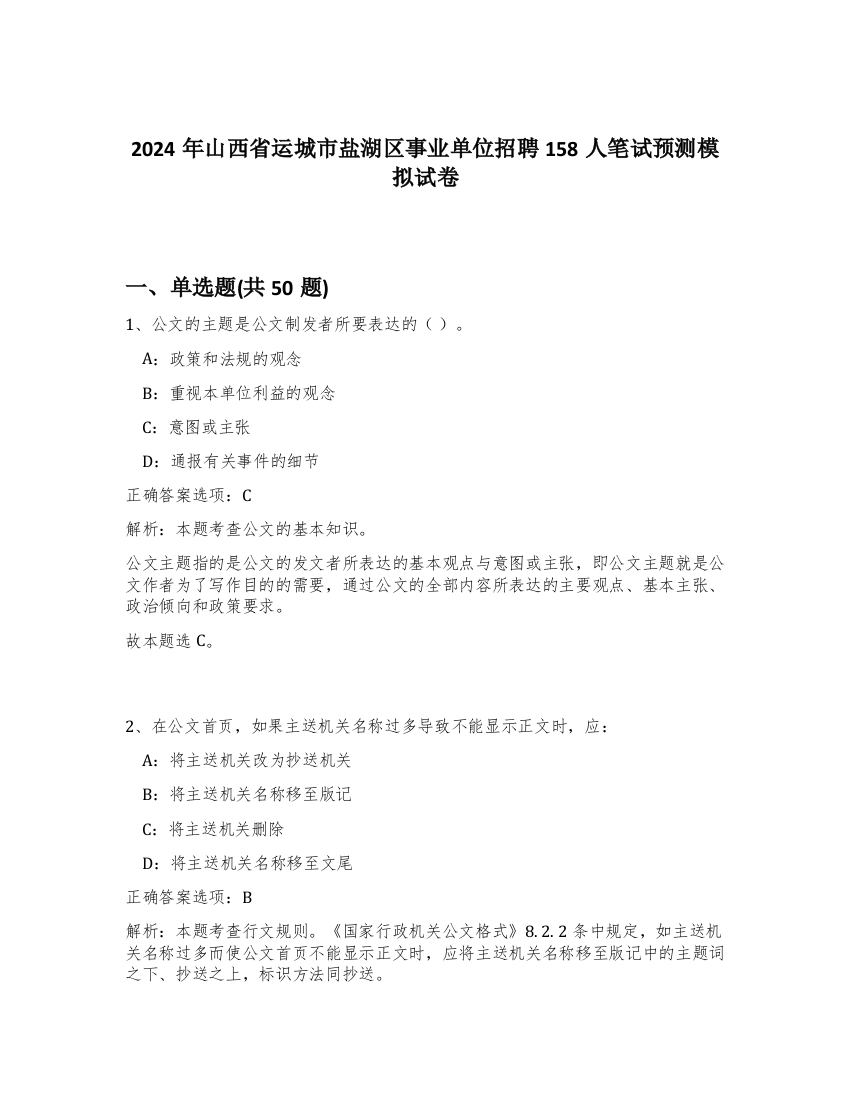 2024 年山西省运城市盐湖区事业单位招聘 158 人笔试预测模拟试卷

一、单选题(共 50 题)

1、公文的主题是公文制发者所要表达的（ ）。

A：政策和法规的观念

B：重视本单位利益的观念

C：意图或主张

D：通报有关事件的细节

正确答案选项：C

解析：本题考查公文的基本知识。

公文主题指的是公文的发文者所表达的基本观点与意图或主张，即公文主题就是公文作者为了写作目的的需要，通过公文的全部内容所表达的主要观点、基本主张、政治倾向和政策要求。

故本题选 C。

2、在公文首页，如果主送机关名称过多导致不能显示正文时，应：

A：将主送机关改为抄送机关

B：将主送机关名称移至版记

C：将主送机关删除

D：将主送机关名称移至文尾

正确答案选项：B

解析：本题考查行文规则。《国家行政机关公文格式》8.2.2 条中规定，如主送机关名称过多而使公文首页不能显示正文时，应将主送机关名称移至版记中的主题词之下、抄送之上，标识方法同抄送。